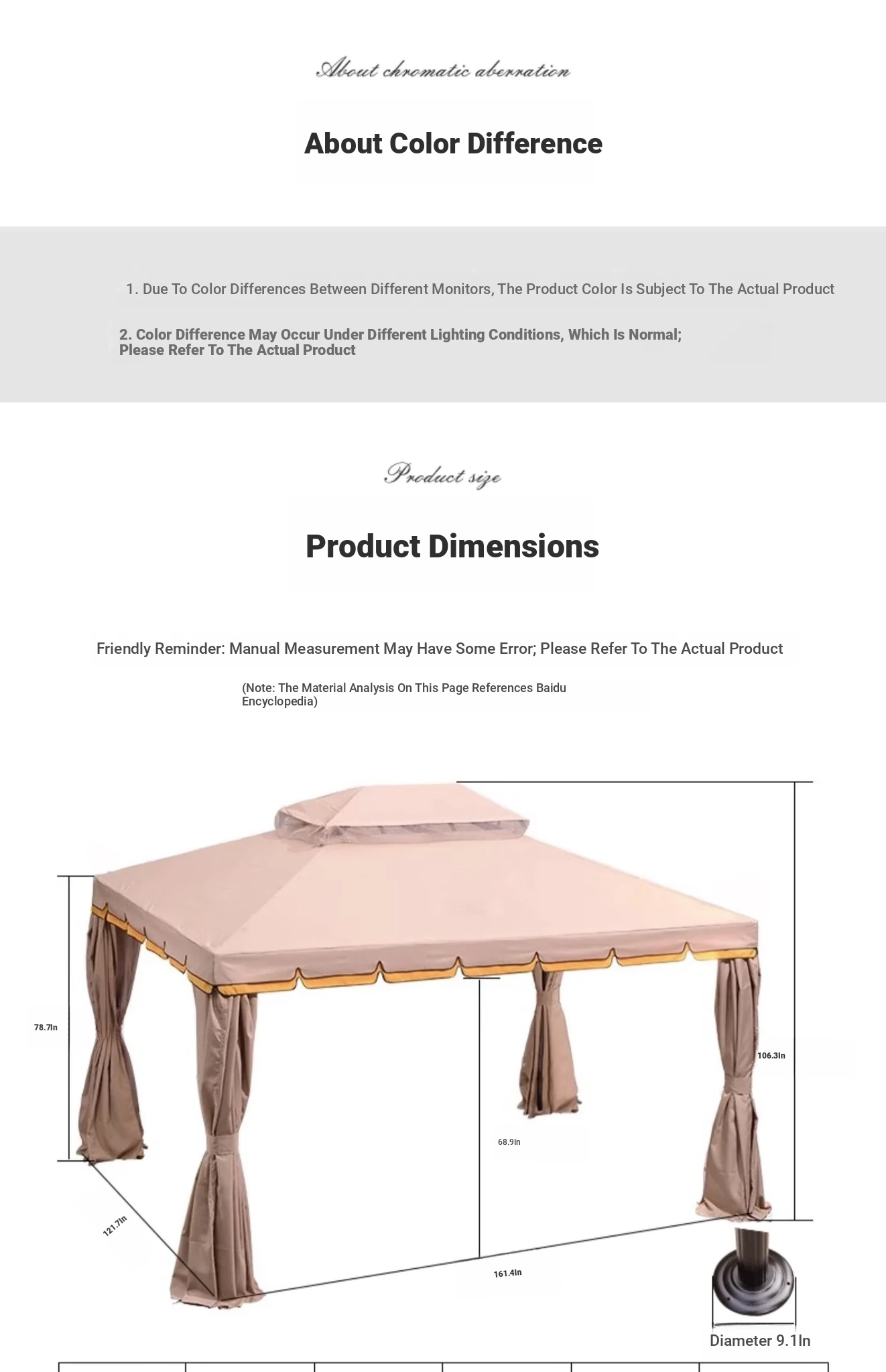 About chromatic aberration

About Color Difference

1. Due To Color Differences Between Different Monitors, The Product Color Is Subject To The Actual Product

2. Color Difference May Occur Under Different Lighting Conditions, Which Is Normal; Please Refer To The Actual Product

Product size

Product Dimensions

Friendly Reminder: Manual Measurement May Have Some Error; Please Refer To The Actual Product

(Note: The Material Analysis On This Page References Baidu Encyclopedia)

78.7In

106.3In

68.9In

121.7In

161.4In

Diameter 9.1In